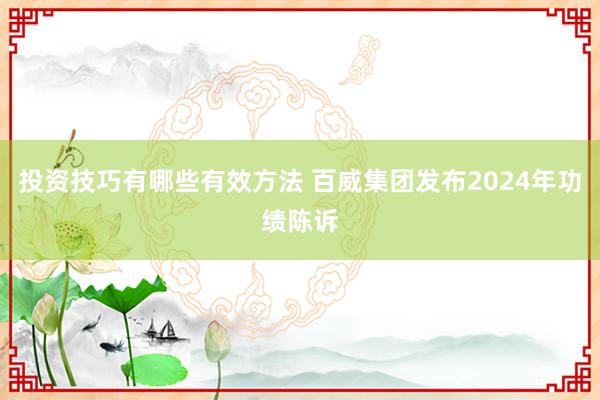 投资技巧有哪些有效方法 百威集团发布2024年功绩陈诉